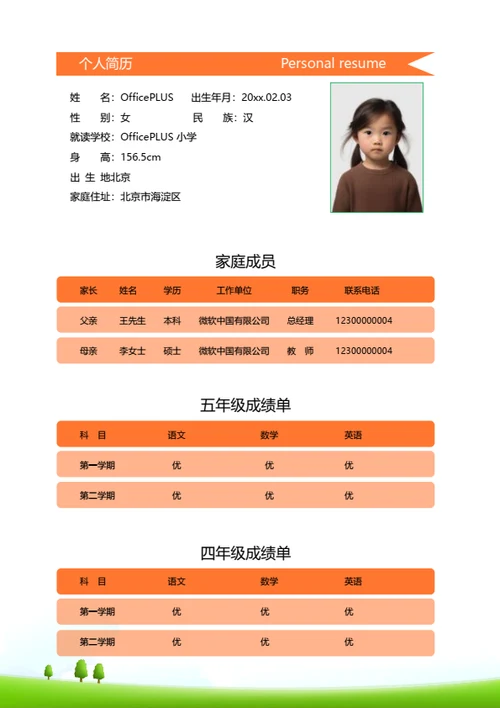 个人简历 Personal resume

姓　名：OfficePLUS　出生年月：20xx.02.03
性　别：女　民　族：汉
就读学校：OfficePLUS 小学
身　高：156.5cm
出 生 地北京
家庭住址：北京市海淀区

家庭成员

| 家长 | 姓名 | 学历 | 工作单位 | 职务 | 联系电话 |
|---|---|---|---|---|---|
| 父亲 | 王先生 | 本科 | 微软中国有限公司 | 总经理 | 12300000004 |
| 母亲 | 李女士 | 硕士 | 微软中国有限公司 | 教　师 | 12300000004 |

五年级成绩单

| 科　目 | 语文 | 数学 | 英语 |
|---|---|---|---|
| 第一学期 | 优 | 优 | 优 |
| 第二学期 | 优 | 优 | 优 |

四年级成绩单

| 科　目 | 语文 | 数学 | 英语 |
|---|---|---|---|
| 第一学期 | 优 | 优 | 优 |
| 第二学期 | 优 | 优 | 优 |